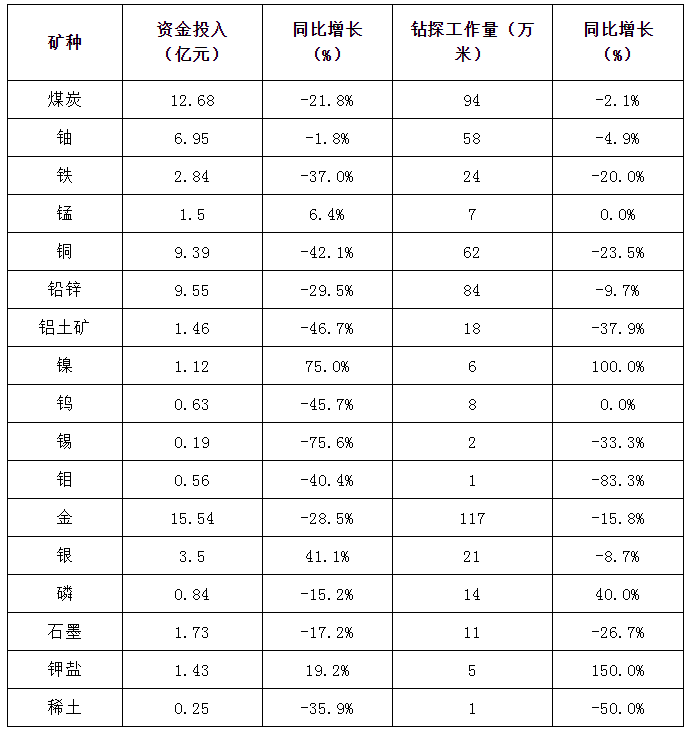 | 矿种 | 资金投入（亿元） | 同比增长（%） | 钻探工作量（万米） | 同比增长（%） |
|---|---|---|---|---|
| 煤炭 | 12.68 | -21.8% | 94 | -2.1% |
| 铀 | 6.95 | -1.8% | 58 | -4.9% |
| 铁 | 2.84 | -37.0% | 24 | -20.0% |
| 锰 | 1.5 | 6.4% | 7 | 0.0% |
| 铜 | 9.39 | -42.1% | 62 | -23.5% |
| 铅锌 | 9.55 | -29.5% | 84 | -9.7% |
| 铝土矿 | 1.46 | -46.7% | 18 | -37.9% |
| 镍 | 1.12 | 75.0% | 6 | 100.0% |
| 钨 | 0.63 | -45.7% | 8 | 0.0% |
| 锡 | 0.19 | -75.6% | 2 | -33.3% |
| 钼 | 0.56 | -40.4% | 1 | -83.3% |
| 金 | 15.54 | -28.5% | 117 | -15.8% |
| 银 | 3.5 | 41.1% | 21 | -8.7% |
| 磷 | 0.84 | -15.2% | 14 | 40.0% |
| 石墨 | 1.73 | -17.2% | 11 | -26.7% |
| 钾盐 | 1.43 | 19.2% | 5 | 150.0% |
| 稀土 | 0.25 | -35.9% | 1 | -50.0% |